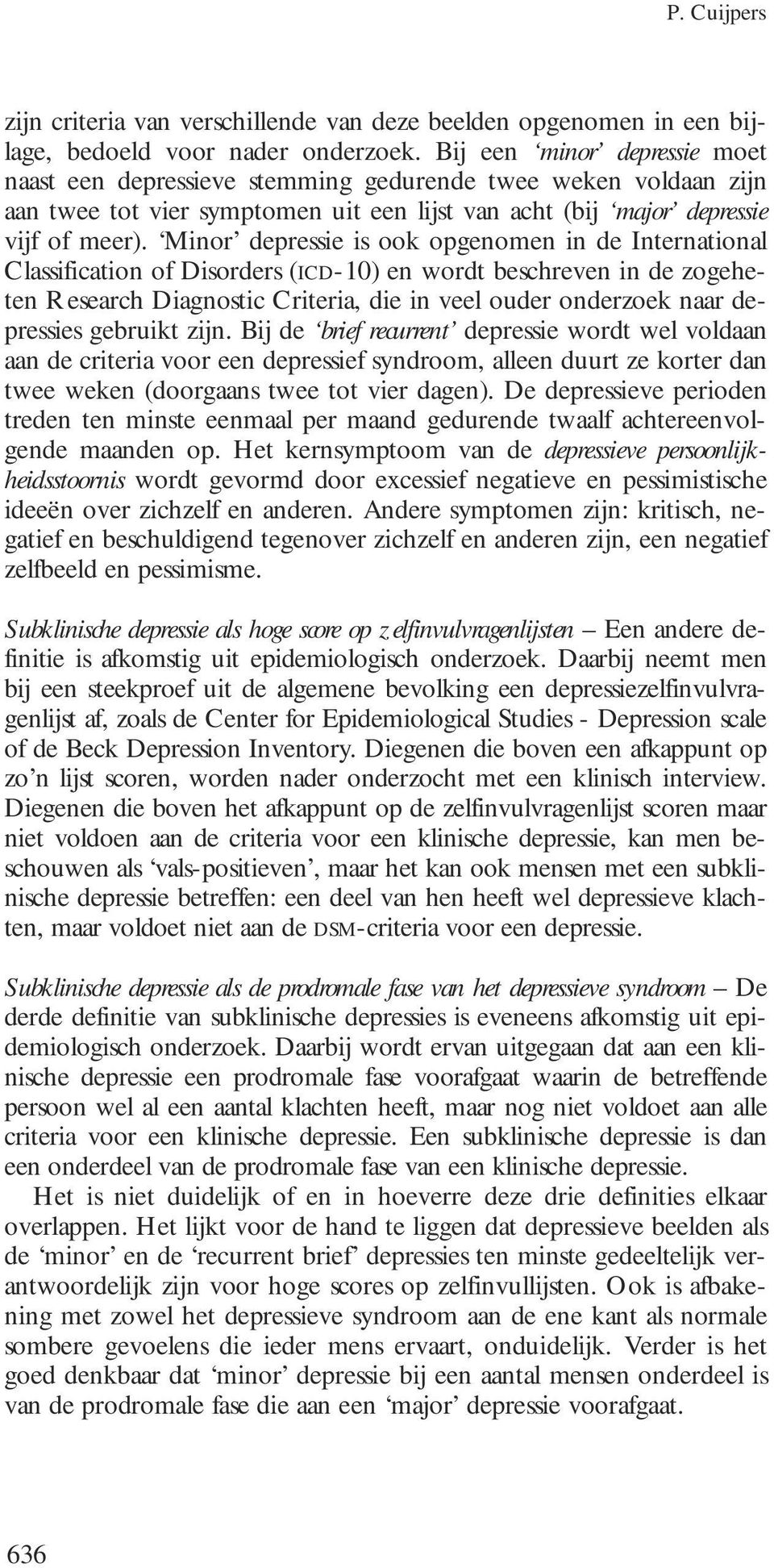 P. Cuijpers

zijn criteria van verschillende van deze beelden opgenomen in een bijlage, bedoeld voor nader onderzoek. Bij een 'minor' depressie moet naast een depressieve stemming gedurende twee weken voldaan zijn aan twee tot vier symptomen uit een lijst van acht (bij 'major' depressie vijf of meer). 'Minor' depressie is ook opgenomen in de International Classification of Disorders (ICD-10) en wordt beschreven in de zogeheten Research Diagnostic Criteria, die in veel ouder onderzoek naar depressies gebruikt zijn. Bij de 'brief recurrent' depressie wordt wel voldaan aan de criteria voor een depressief syndroom, alleen duurt ze korter dan twee weken (doorgaans twee tot vier dagen). De depressieve perioden treden ten minste eenmaal per maand gedurende twaalf achtereenvolgende maanden op. Het kernsymptoom van de depressieve persoonlijkheidsstoornis wordt gevormd door excessief negatieve en pessimistische ideeën over zichzelf en anderen. Andere symptomen zijn: kritisch, negatief en beschuldigend tegenover zichzelf en anderen zijn, een negatief zelfbeeld en pessimisme.

Subklinische depressie als hoge score op zelfinvulvragenlijsten – Een andere definitie is afkomstig uit epidemiologisch onderzoek. Daarbij neemt men bij een steekproef uit de algemene bevolking een depressiezelfinvulvragenlijst af, zoals de Center for Epidemiological Studies - Depression scale of de Beck Depression Inventory. Diegenen die boven een afkappunt op zo'n lijst scoren, worden nader onderzocht met een klinisch interview. Diegenen die boven het afkappunt op de zelfinvulvragenlijst scoren maar niet voldoen aan de criteria voor een klinische depressie, kan men beschouwen als 'vals-positieven', maar het kan ook mensen met een subklinische depressie betreffen: een deel van hen heeft wel depressieve klachten, maar voldoet niet aan de DSM-criteria voor een depressie.

Subklinische depressie als de prodromale fase van het depressieve syndroom – De derde definitie van subklinische depressies is eveneens afkomstig uit epidemiologisch onderzoek. Daarbij wordt ervan uitgegaan dat aan een klinische depressie een prodromale fase voorafgaat waarin de betreffende persoon wel al een aantal klachten heeft, maar nog niet voldoet aan alle criteria voor een klinische depressie. Een subklinische depressie is dan een onderdeel van de prodromale fase van een klinische depressie.

Het is niet duidelijk of en in hoeverre deze drie definities elkaar overlappen. Het lijkt voor de hand te liggen dat depressieve beelden als de 'minor' en de 'recurrent brief' depressies ten minste gedeeltelijk verantwoordelijk zijn voor hoge scores op zelfinvullijsten. Ook is afbakening met zowel het depressieve syndroom aan de ene kant als normale sombere gevoelens die ieder mens ervaart, onduidelijk. Verder is het goed denkbaar dat 'minor' depressie bij een aantal mensen onderdeel is van de prodromale fase die aan een 'major' depressie voorafgaat.

636